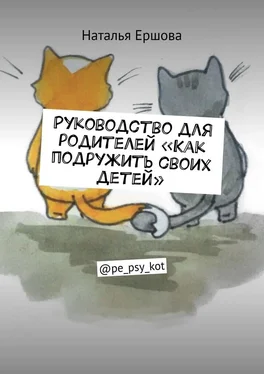 Наталья Ершова

РУКОВОДСТВО ДЛЯ РОДИТЕЛЕЙ «КАК ПОДРУЖИТЬ СВОИХ ДЕТЕЙ»

@pe_psy_kot